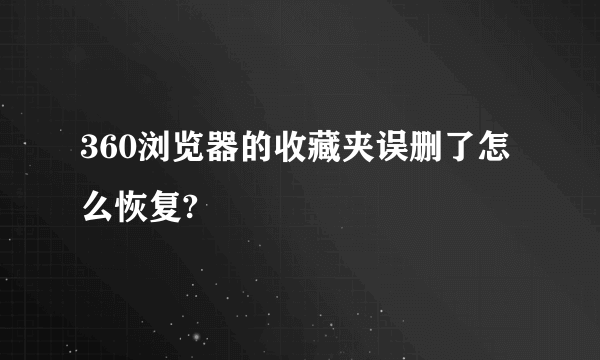 360浏览器的收藏夹误删了怎么恢复?